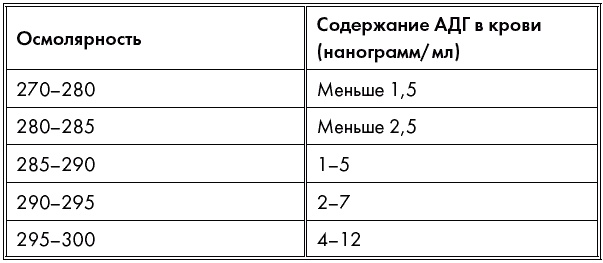 | Осмолярность | Содержание АДГ в крови (нанограмм/мл) |
|---|---|
| 270–280 | Меньше 1,5 |
| 280–285 | Меньше 2,5 |
| 285–290 | 1–5 |
| 290–295 | 2–7 |
| 295–300 | 4–12 |